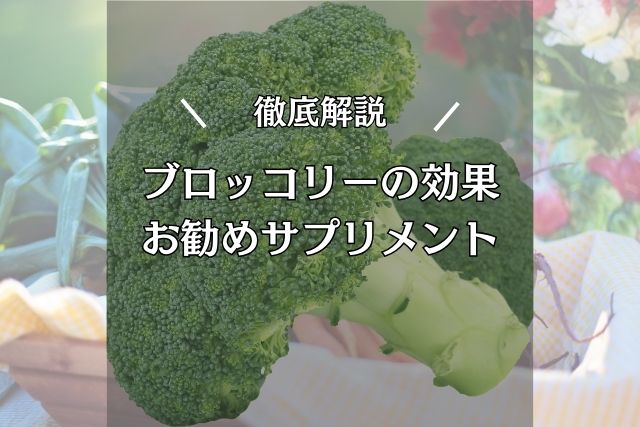 ＼ 徹底解説 ／

ブロッコリーの効果
お勧めサプリメント